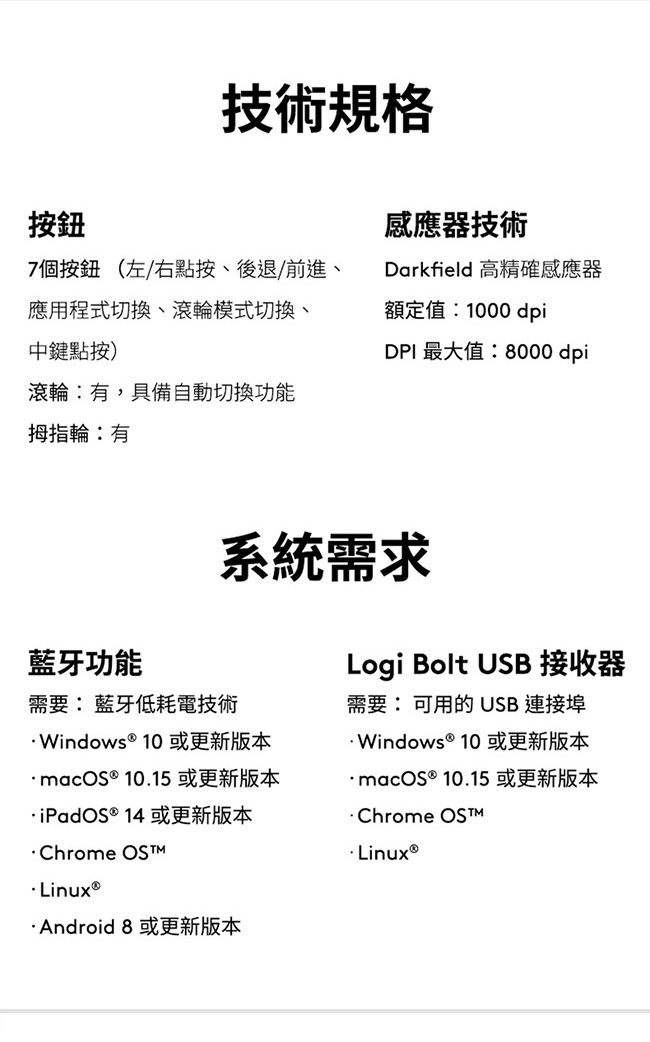 技術規格

按鈕

7個按鈕 （左/右點按、後退/前進、應用程式切換、滾輪模式切換、中鍵點按）

滾輪：有，具備自動切換功能

拇指輪：有

感應器技術

Darkfield 高精確感應器

額定值：1000 dpi

DPI 最大值：8000 dpi

系統需求

藍牙功能

需要： 藍牙低耗電技術

· Windows® 10 或更新版本

· macOS® 10.15 或更新版本

· iPadOS® 14 或更新版本

· Chrome OS™

· Linux®

· Android 8 或更新版本

Logi Bolt USB 接收器

需要： 可用的 USB 連接埠

· Windows® 10 或更新版本

· macOS® 10.15 或更新版本

· Chrome OS™

· Linux®